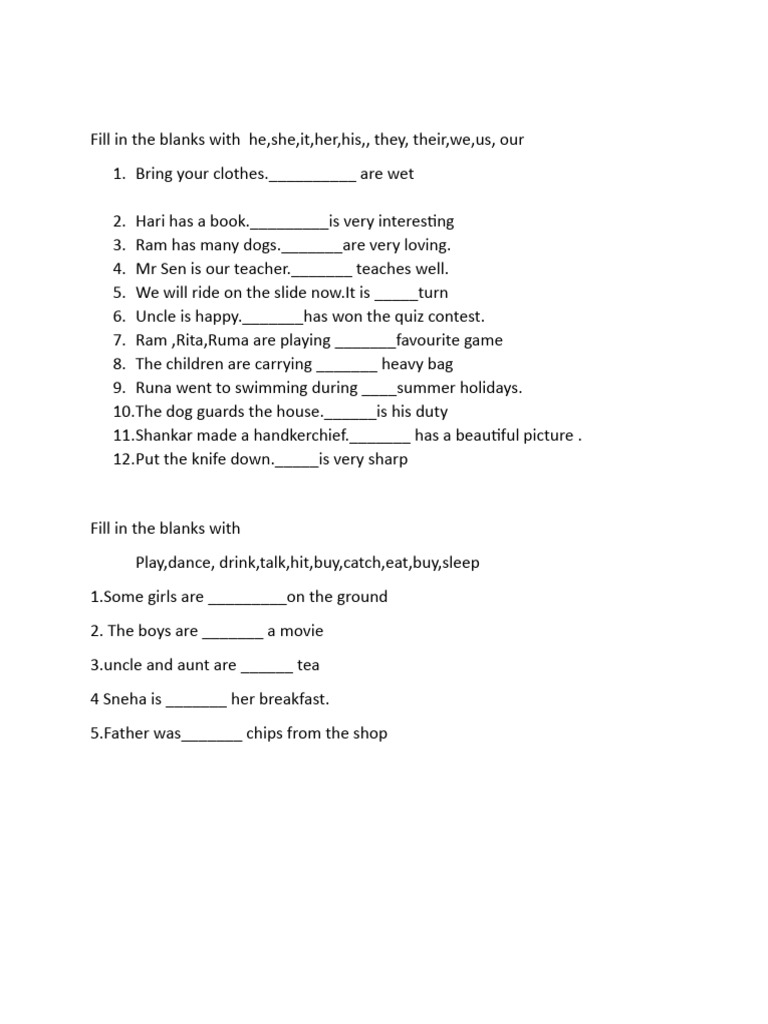 Fill in the blanks with he,she,it,her,his,, they, their,we,us, our

1. Bring your clothes.__________ are wet

2. Hari has a book._________is very interesting
3. Ram has many dogs._______are very loving.
4. Mr Sen is our teacher._______ teaches well.
5. We will ride on the slide now.It is _____turn
6. Uncle is happy._______has won the quiz contest.
7. Ram ,Rita,Ruma are playing _______favourite game
8. The children are carrying _______ heavy bag
9. Runa went to swimming during ____summer holidays.
10.The dog guards the house.______is his duty
11.Shankar made a handkerchief._______ has a beautiful picture .
12.Put the knife down._____is very sharp

Fill in the blanks with

Play,dance, drink,talk,hit,buy,catch,eat,buy,sleep

1.Some girls are _________on the ground

2. The boys are _______ a movie

3.uncle and aunt are ______ tea

4 Sneha is _______ her breakfast.

5.Father was_______ chips from the shop